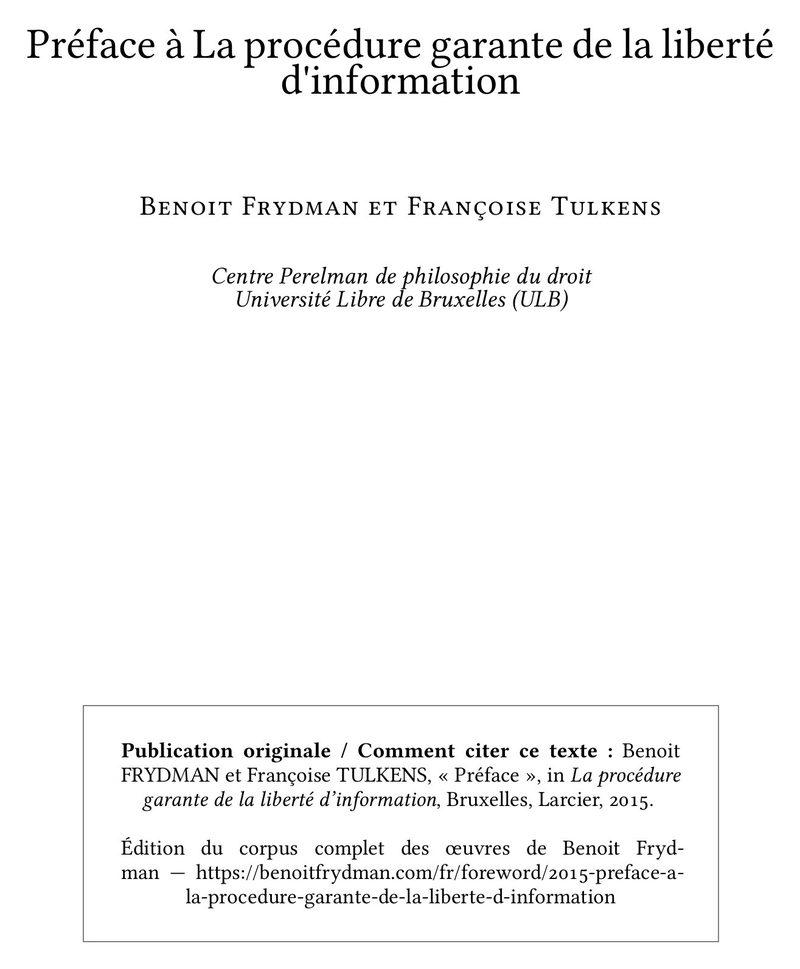 Préface à La procédure garante de la liberté d'information

Benoit Frydman et Françoise Tulkens

Centre Perelman de philosophie du droit
Université Libre de Bruxelles (ULB)

Publication originale / Comment citer ce texte : Benoit FRYDMAN et Françoise TULKENS, « Préface », in La procédure garante de la liberté d'information, Bruxelles, Larcier, 2015.

Édition du corpus complet des œuvres de Benoit Frydman — https://benoitfrydman.com/fr/foreword/2015-preface-a-la-procedure-garante-de-la-liberte-d-information